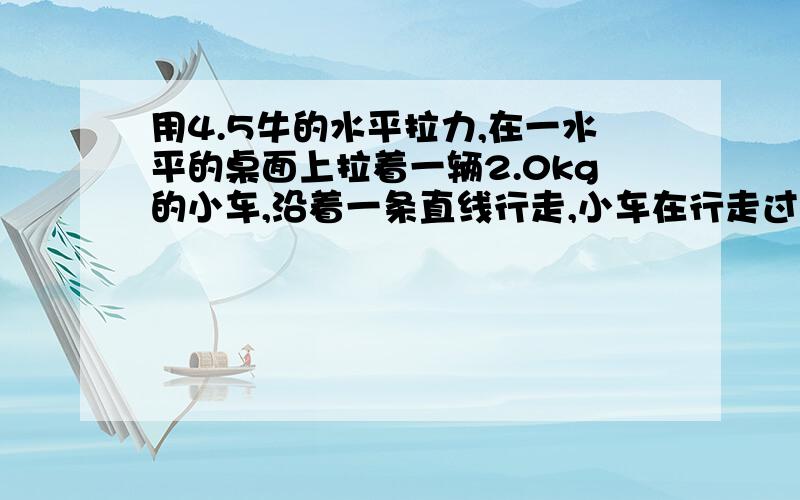 用4.5牛的水平拉力,在一水平的桌面上拉着一辆2.0kg的小车,沿着一条直线行走,小车在行走过